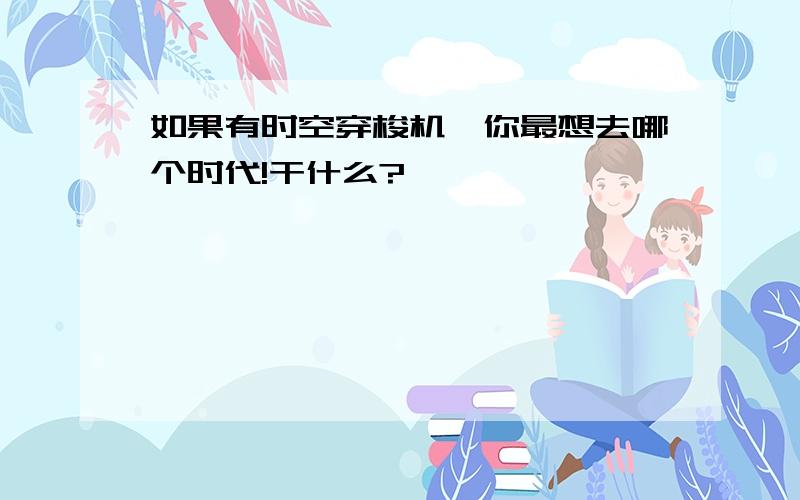 如果有时空穿梭机,你最想去哪个时代!干什么?